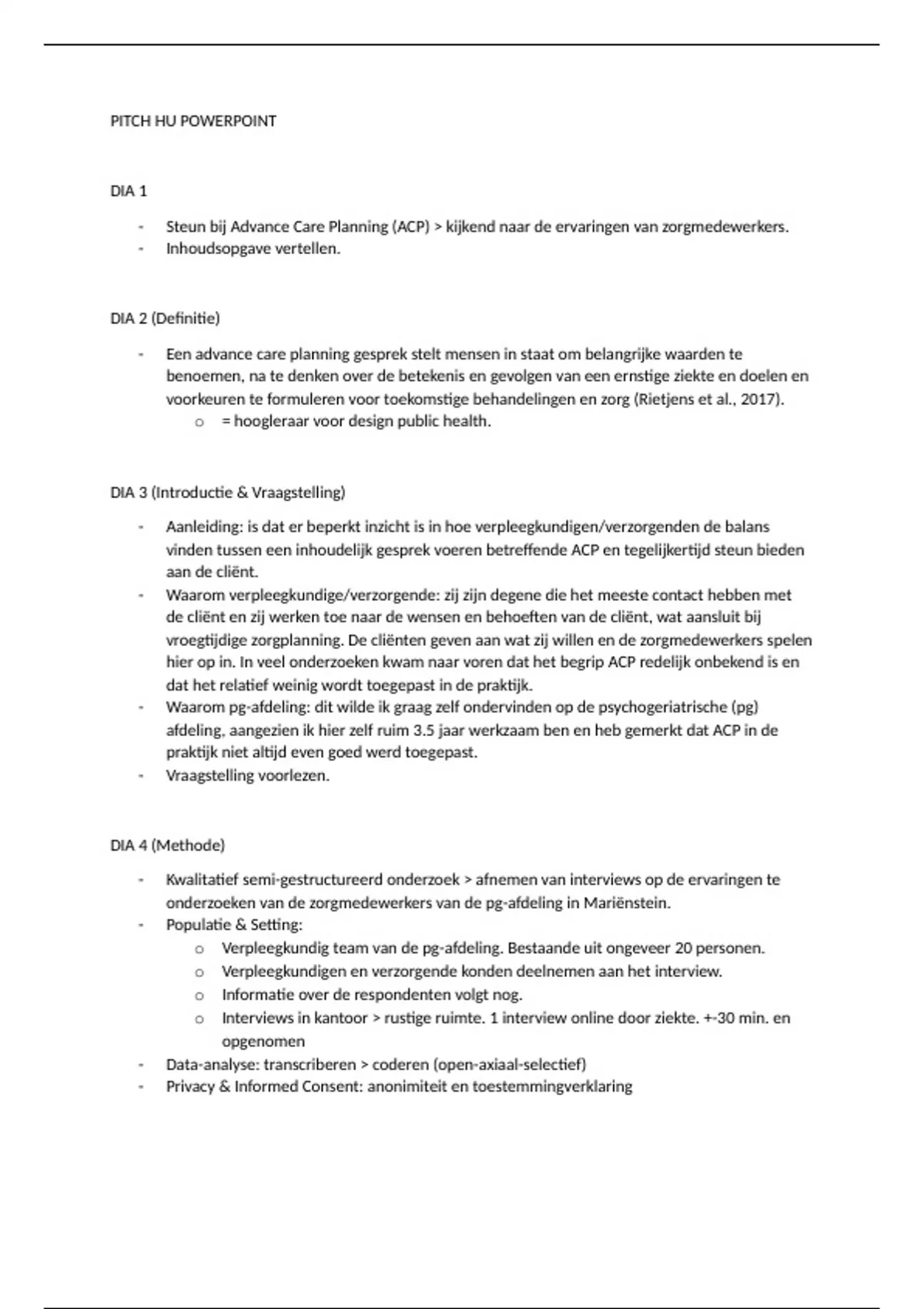 PITCH HU POWERPOINT

DIA 1

- Steun bij Advance Care Planning (ACP) > kijkend naar de ervaringen van zorgmedewerkers.
- Inhoudsopgave vertellen.

DIA 2 (Definitie)

- Een advance care planning gesprek stelt mensen in staat om belangrijke waarden te benoemen, na te denken over de betekenis en gevolgen van een ernstige ziekte en doelen en voorkeuren te formuleren voor toekomstige behandelingen en zorg (Rietjens et al., 2017).
  o = hoogleraar voor design public health.

DIA 3 (Introductie & Vraagstelling)

- Aanleiding: is dat er beperkt inzicht is in hoe verpleegkundigen/verzorgenden de balans vinden tussen een inhoudelijk gesprek voeren betreffende ACP en tegelijkertijd steun bieden aan de cliënt.
- Waarom verpleegkundige/verzorgende: zij zijn degene die het meeste contact hebben met de cliënt en zij werken toe naar de wensen en behoeften van de cliënt, wat aansluit bij vroegtijdige zorgplanning. De cliënten geven aan wat zij willen en de zorgmedewerkers spelen hier op in. In veel onderzoeken kwam naar voren dat het begrip ACP redelijk onbekend is en dat het relatief weinig wordt toegepast in de praktijk.
- Waarom pg-afdeling: dit wilde ik graag zelf ondervinden op de psychogeriatrische (pg) afdeling, aangezien ik hier zelf ruim 3.5 jaar werkzaam ben en heb gemerkt dat ACP in de praktijk niet altijd even goed werd toegepast.
- Vraagstelling voorlezen.

DIA 4 (Methode)

- Kwalitatief semi-gestructureerd onderzoek > afnemen van interviews op de ervaringen te onderzoeken van de zorgmedewerkers van de pg-afdeling in Mariënstein.
- Populatie & Setting:
  o Verpleegkundig team van de pg-afdeling. Bestaande uit ongeveer 20 personen.
  o Verpleegkundigen en verzorgende konden deelnemen aan het interview.
  o Informatie over de respondenten volgt nog.
  o Interviews in kantoor > rustige ruimte. 1 interview online door ziekte. +-30 min. en opgenomen
- Data-analyse: transcriberen > coderen (open-axiaal-selectief)
- Privacy & Informed Consent: anonimiteit en toestemmingverklaring